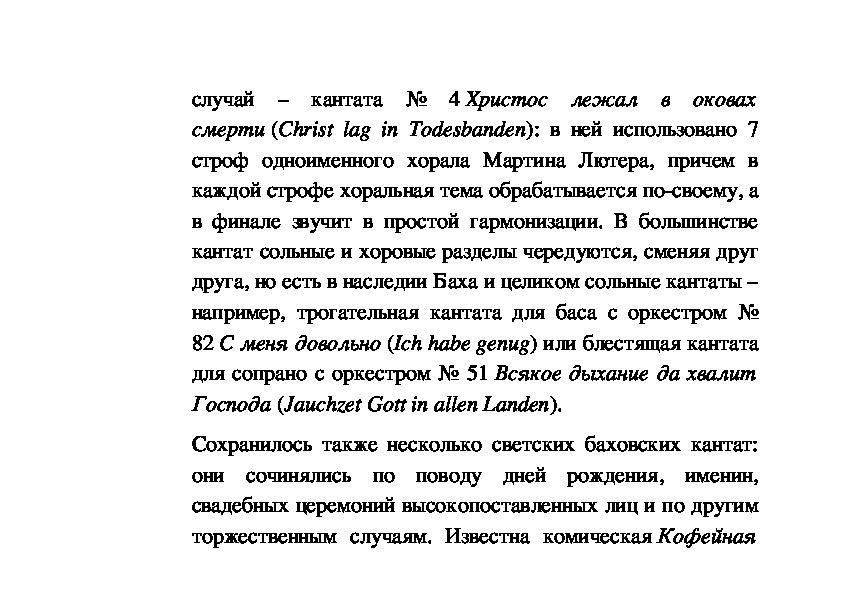 случай – кантата № 4 Христос лежал в оковах смерти (Christ lag in Todesbanden): в ней использовано 7 строф одноименного хорала Мартина Лютера, причем в каждой строфе хоральная тема обрабатывается по-своему, а в финале звучит в простой гармонизации. В большинстве кантат сольные и хоровые разделы чередуются, сменяя друг друга, но есть в наследии Баха и целиком сольные кантаты – например, трогательная кантата для баса с оркестром № 82 С меня довольно (Ich habe genug) или блестящая кантата для сопрано с оркестром № 51 Всякое дыхание да хвалит Господа (Jauchzet Gott in allen Landen).

Сохранилось также несколько светских баховских кантат: они сочинялись по поводу дней рождения, именин, свадебных церемоний высокопоставленных лиц и по другим торжественным случаям. Известна комическая Кофейная